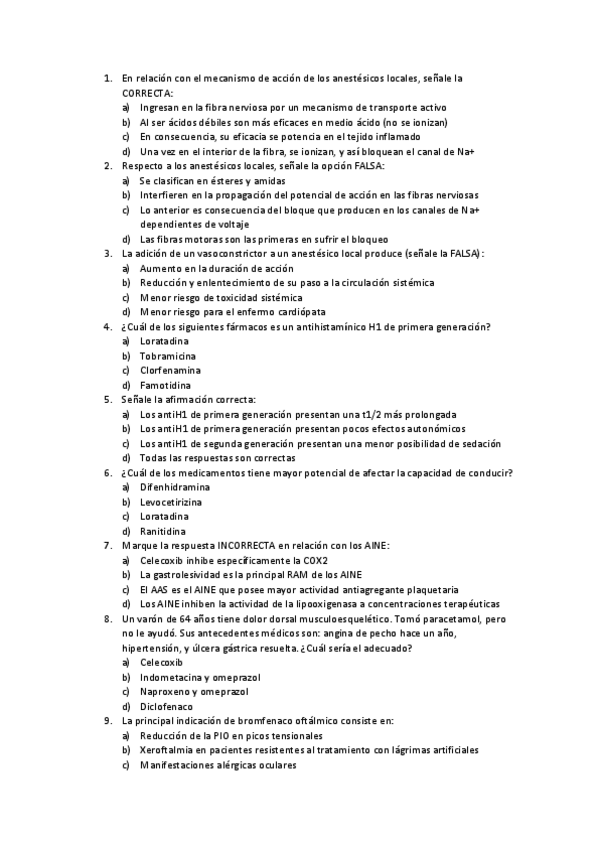 1. En relación con el mecanismo de acción de los anestésicos locales, señale la CORRECTA:
a) Ingresan en la fibra nerviosa por un mecanismo de transporte activo
b) Al ser ácidos débiles son más eficaces en medio ácido (no se ionizan)
c) En consecuencia, su eficacia se potencia en el tejido inflamado
d) Una vez en el interior de la fibra, se ionizan, y así bloquean el canal de Na+
2. Respecto a los anestésicos locales, señale la opción FALSA:
a) Se clasifican en ésteres y amidas
b) Interfieren en la propagación del potencial de acción en las fibras nerviosas
c) Lo anterior es consecuencia del bloque que producen en los canales de Na+ dependientes de voltaje
d) Las fibras motoras son las primeras en sufrir el bloqueo
3. La adición de un vasoconstrictor a un anestésico local produce (señale la FALSA):
a) Aumento en la duración de acción
b) Reducción y enlentecimiento de su paso a la circulación sistémica
c) Menor riesgo de toxicidad sistémica
d) Menor riesgo para el enfermo cardiópata
4. ¿Cuál de los siguientes fármacos es un antihistamínico H1 de primera generación?
a) Loratadina
b) Tobramicina
c) Clorfenamina
d) Famotidina
5. Señale la afirmación correcta:
a) Los antiH1 de primera generación presentan una t1/2 más prolongada
b) Los antiH1 de primera generación presentan pocos efectos autonómicos
c) Los antiH1 de segunda generación presentan una menor posibilidad de sedación
d) Todas las respuestas son correctas
6. ¿Cuál de los medicamentos tiene mayor potencial de afectar la capacidad de conducir?
a) Difenhidramina
b) Levocetirizina
c) Loratadina
d) Ranitidina
7. Marque la respuesta INCORRECTA en relación con los AINE:
a) Celecoxib inhibe específicamente la COX2
b) La gastrolesividad es la principal RAM de los AINE
c) El AAS es el AINE que posee mayor actividad antiagregante plaquetaria
d) Los AINE inhiben la actividad de la lipooxigenasa a concentraciones terapéuticas
8. Un varón de 64 años tiene dolor dorsal musculoesquelético. Tomó paracetamol, pero no le ayudó. Sus antecedentes médicos son: angina de pecho hace un año, hipertensión, y úlcera gástrica resuelta. ¿Cuál sería el adecuado?
a) Celecoxib
b) Indometacina y omeprazol
c) Naproxeno y omeprazol
d) Diclofenaco
9. La principal indicación de bromfenaco oftálmico consiste en:
a) Reducción de la PIO en picos tensionales
b) Xeroftalmia en pacientes resistentes al tratamiento con lágrimas artificiales
c) Manifestaciones alérgicas oculares